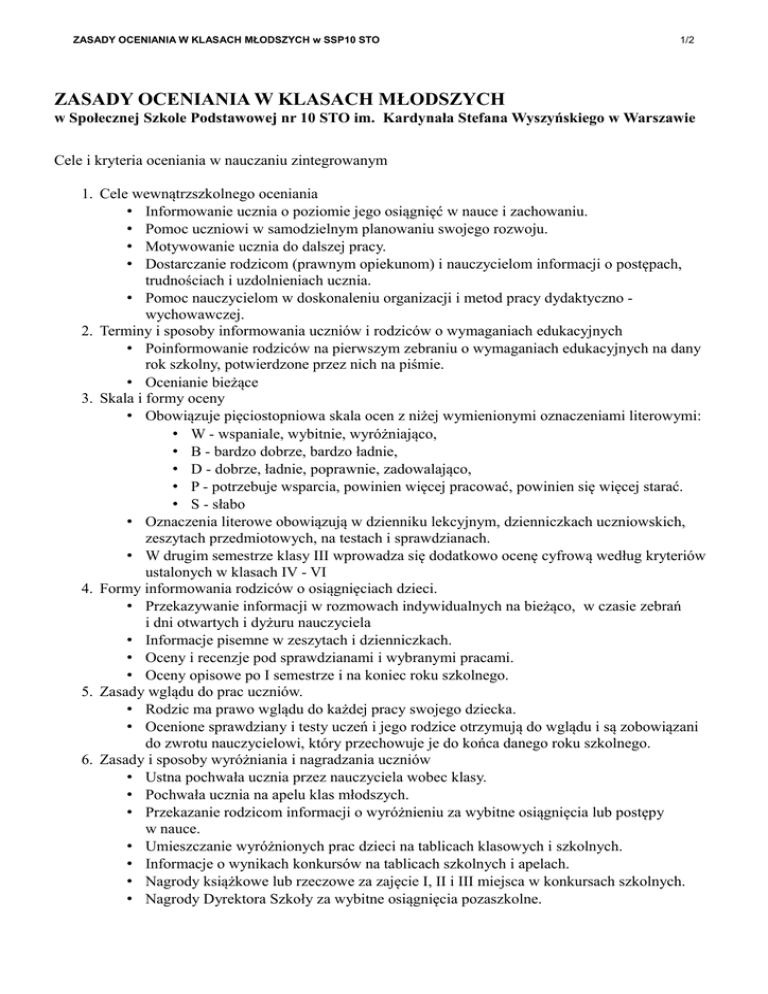 ZASADY OCENIANIA W KLASACH MŁODSZYCH w SSP10 STO 1/2

ZASADY OCENIANIA W KLASACH MŁODSZYCH
w Społecznej Szkole Podstawowej nr 10 STO im. Kardynała Stefana Wyszyńskiego w Warszawie

Cele i kryteria oceniania w nauczaniu zintegrowanym

1. Cele wewnątrzszkolnego oceniania
• Informowanie ucznia o poziomie jego osiągnięć w nauce i zachowaniu.
• Pomoc uczniowi w samodzielnym planowaniu swojego rozwoju.
• Motywowanie ucznia do dalszej pracy.
• Dostarczanie rodzicom (prawnym opiekunom) i nauczycielom informacji o postępach, trudnościach i uzdolnieniach ucznia.
• Pomoc nauczycielom w doskonaleniu organizacji i metod pracy dydaktyczno - wychowawczej.
2. Terminy i sposoby informowania uczniów i rodziców o wymaganiach edukacyjnych
• Poinformowanie rodziców na pierwszym zebraniu o wymaganiach edukacyjnych na dany rok szkolny, potwierdzone przez nich na piśmie.
• Ocenianie bieżące
3. Skala i formy oceny
• Obowiązuje pięciostopniowa skala ocen z niżej wymienionymi oznaczeniami literowymi:
• W - wspaniale, wybitnie, wyróżniająco,
• B - bardzo dobrze, bardzo ładnie,
• D - dobrze, ładnie, poprawnie, zadowalająco,
• P - potrzebuje wsparcia, powinien więcej pracować, powinien się więcej starać.
• S - słabo
• Oznaczenia literowe obowiązują w dzienniku lekcyjnym, dzienniczkach uczniowskich, zeszytach przedmiotowych, na testach i sprawdzianach.
• W drugim semestrze klasy III wprowadza się dodatkowo ocenę cyfrową według kryteriów ustalonych w klasach IV - VI
4. Formy informowania rodziców o osiągnięciach dzieci.
• Przekazywanie informacji w rozmowach indywidualnych na bieżąco, w czasie zebrań i dni otwartych i dyżuru nauczyciela
• Informacje pisemne w zeszytach i dzienniczkach.
• Oceny i recenzje pod sprawdzianami i wybranymi pracami.
• Oceny opisowe po I semestrze i na koniec roku szkolnego.
5. Zasady wglądu do prac uczniów.
• Rodzic ma prawo wglądu do każdej pracy swojego dziecka.
• Ocenione sprawdziany i testy uczeń i jego rodzice otrzymują do wglądu i są zobowiązani do zwrotu nauczycielowi, który przechowuje je do końca danego roku szkolnego.
6. Zasady i sposoby wyróżniania i nagradzania uczniów
• Ustna pochwała ucznia przez nauczyciela wobec klasy.
• Pochwała ucznia na apelu klas młodszych.
• Przekazanie rodzicom informacji o wyróżnieniu za wybitne osiągnięcia lub postępy w nauce.
• Umieszczanie wyróżnionych prac dzieci na tablicach klasowych i szkolnych.
• Informacje o wynikach konkursów na tablicach szkolnych i apelach.
• Nagrody książkowe lub rzeczowe za zajęcie I, II i III miejsca w konkursach szkolnych.
• Nagrody Dyrektora Szkoły za wybitne osiągnięcia pozaszkolne.